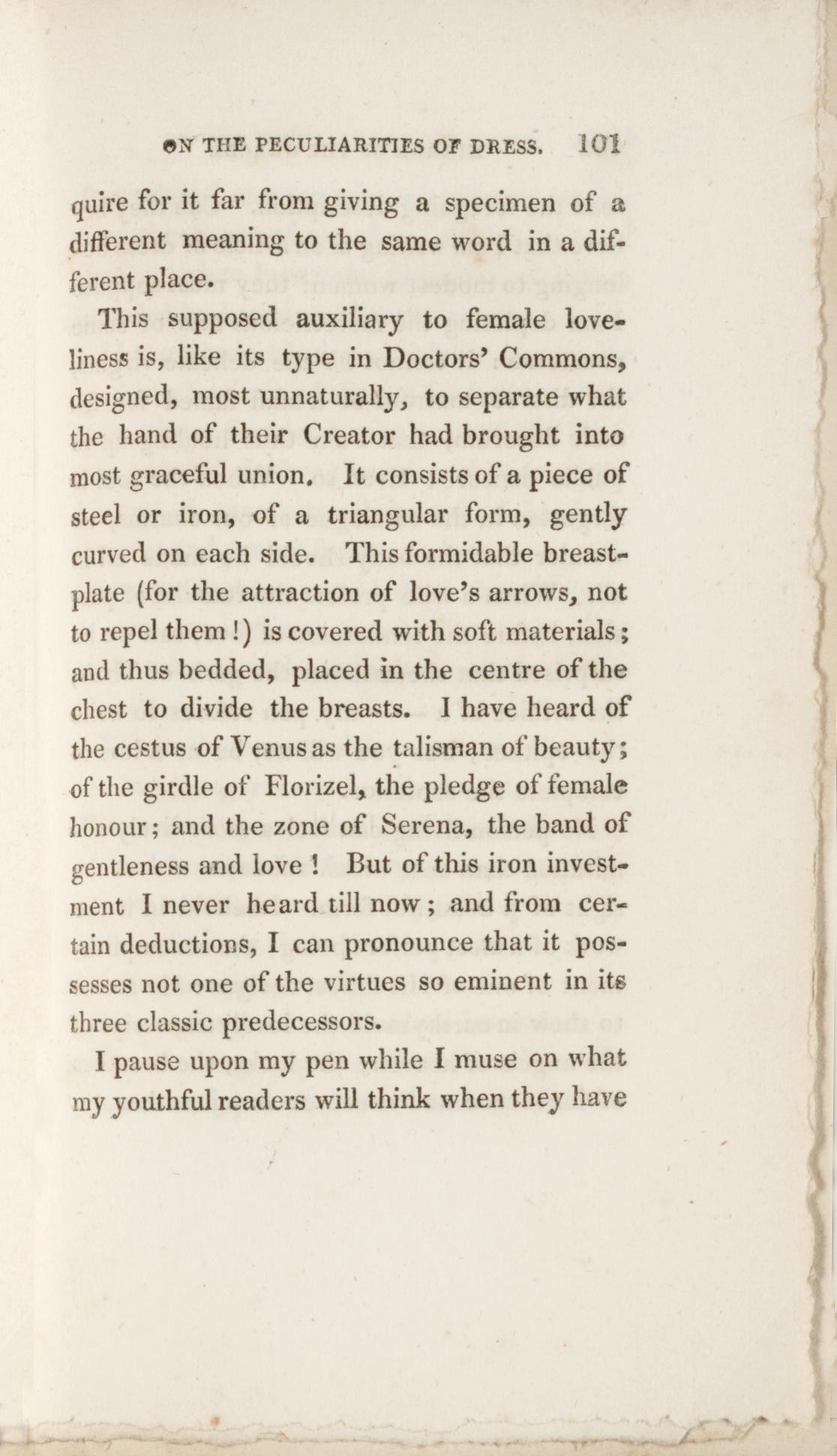 ON THE PECULIARITIES OF DRESS. 101

quire for it far from giving a specimen of a different meaning to the same word in a different place.

This supposed auxiliary to female loveliness is, like its type in Doctors' Commons, designed, most unnaturally, to separate what the hand of their Creator had brought into most graceful union. It consists of a piece of steel or iron, of a triangular form, gently curved on each side. This formidable breastplate (for the attraction of love's arrows, not to repel them!) is covered with soft materials; and thus bedded, placed in the centre of the chest to divide the breasts. I have heard of the cestus of Venus as the talisman of beauty; of the girdle of Florizel, the pledge of female honour; and the zone of Serena, the band of gentleness and love! But of this iron investment I never heard till now; and from certain deductions, I can pronounce that it possesses not one of the virtues so eminent in its three classic predecessors.

I pause upon my pen while I muse on what my youthful readers will think when they have